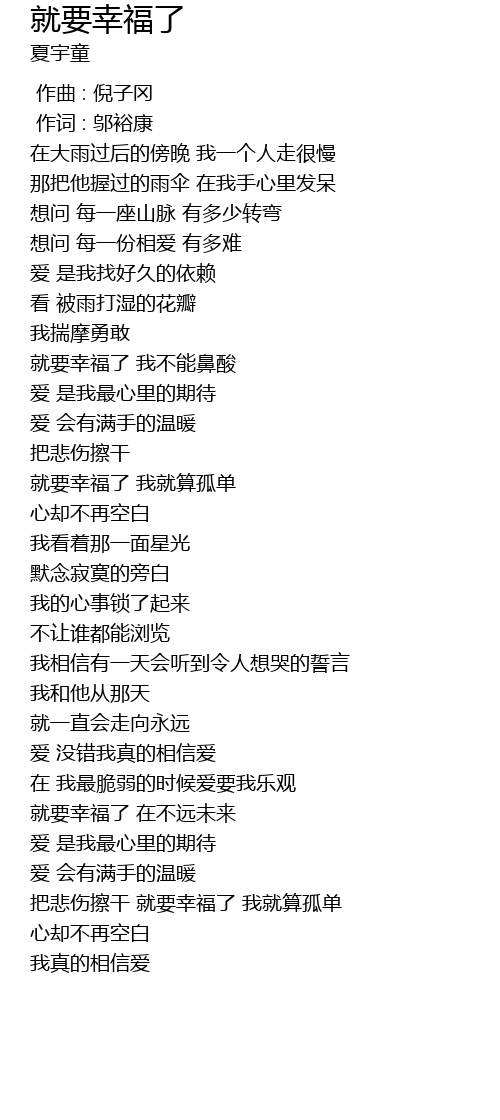 就要幸福了
夏宇童

作曲 : 倪子冈
作词 : 邬裕康
在大雨过后的傍晚 我一个人走很慢
那把他握过的雨伞 在我手心里发呆
想问 每一座山脉 有多少转弯
想问 每一份相爱 有多难
爱 是我找好久的依赖
看 被雨打湿的花瓣
我揣摩勇敢
就要幸福了 我不能鼻酸
爱 是我最心里的期待
爱 会有满手的温暖
把悲伤擦干
就要幸福了 我就算孤单
心却不再空白
我看着那一面星光
默念寂寞的旁白
我的心事锁了起来
不让谁都能浏览
我相信有一天会听到令人想哭的誓言
我和他从那天
就一直会走向永远
爱 没错我真的相信爱
在 我最脆弱的时候爱要我乐观
就要幸福了 在不远未来
爱 是我最心里的期待
爱 会有满手的温暖
把悲伤擦干 就要幸福了 我就算孤单
心却不再空白
我真的相信爱